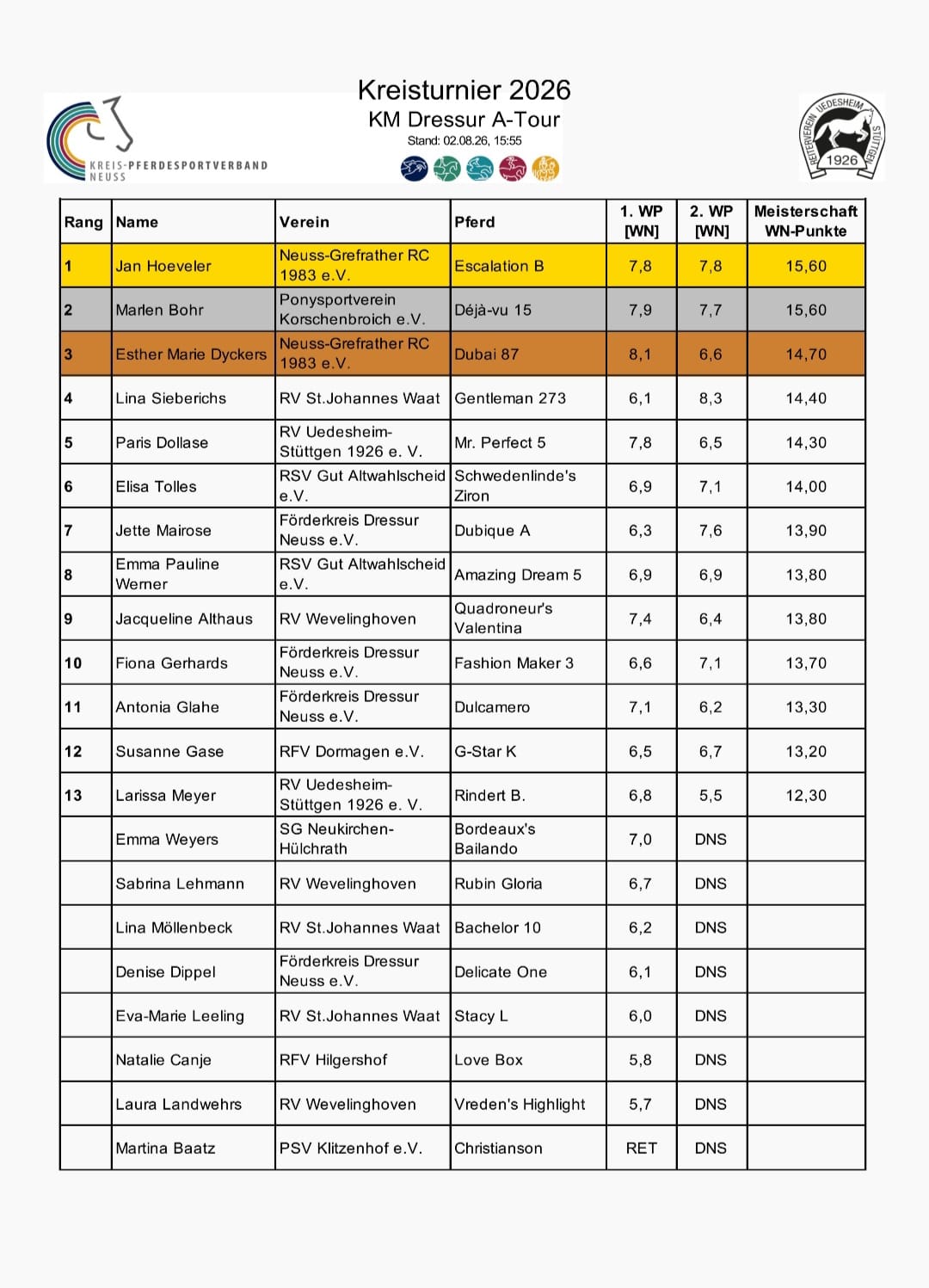 KREIS-PFERDESPORTVERBAND NEUSS

Kreisturnier 2026
KM Dressur A-Tour
Stand: 02.08.26, 15:55

REITERVEREIN UEDESHEIM STÜTTGEN 1926

| Rang | Name | Verein | Pferd | 1. WP [WN] | 2. WP [WN] | Meisterschaft WN-Punkte |
|---|---|---|---|---|---|---|
| 1 | Jan Hoeveler | Neuss-Grefrather RC 1983 e.V. | Escalation B | 7,8 | 7,8 | 15,60 |
| 2 | Marlen Bohr | Ponysportverein Korschenbroich e.V. | Déjà-vu 15 | 7,9 | 7,7 | 15,60 |
| 3 | Esther Marie Dyckers | Neuss-Grefrather RC 1983 e.V. | Dubai 87 | 8,1 | 6,6 | 14,70 |
| 4 | Lina Sieberichs | RV St.Johannes Waat | Gentleman 273 | 6,1 | 8,3 | 14,40 |
| 5 | Paris Dollase | RV Uedesheim-Stüttgen 1926 e. V. | Mr. Perfect 5 | 7,8 | 6,5 | 14,30 |
| 6 | Elisa Tolles | RSV Gut Altwahlscheid e.V. | Schwedenlinde's Ziron | 6,9 | 7,1 | 14,00 |
| 7 | Jette Mairose | Förderkreis Dressur Neuss e.V. | Dubique A | 6,3 | 7,6 | 13,90 |
| 8 | Emma Pauline Werner | RSV Gut Altwahlscheid e.V. | Amazing Dream 5 | 6,9 | 6,9 | 13,80 |
| 9 | Jacqueline Althaus | RV Wevelinghoven | Quadroneur's Valentina | 7,4 | 6,4 | 13,80 |
| 10 | Fiona Gerhards | Förderkreis Dressur Neuss e.V. | Fashion Maker 3 | 6,6 | 7,1 | 13,70 |
| 11 | Antonia Glahe | Förderkreis Dressur Neuss e.V. | Dulcamero | 7,1 | 6,2 | 13,30 |
| 12 | Susanne Gase | RFV Dormagen e.V. | G-Star K | 6,5 | 6,7 | 13,20 |
| 13 | Larissa Meyer | RV Uedesheim-Stüttgen 1926 e. V. | Rindert B. | 6,8 | 5,5 | 12,30 |
| | Emma Weyers | SG Neukirchen-Hülchrath | Bordeaux's Bailando | 7,0 | DNS | |
| | Sabrina Lehmann | RV Wevelinghoven | Rubin Gloria | 6,7 | DNS | |
| | Lina Möllenbeck | RV St.Johannes Waat | Bachelor 10 | 6,2 | DNS | |
| | Denise Dippel | Förderkreis Dressur Neuss e.V. | Delicate One | 6,1 | DNS | |
| | Eva-Marie Leeling | RV St.Johannes Waat | Stacy L | 6,0 | DNS | |
| | Natalie Canje | RFV Hilgershof | Love Box | 5,8 | DNS | |
| | Laura Landwehrs | RV Wevelinghoven | Vreden's Highlight | 5,7 | DNS | |
| | Martina Baatz | PSV Klitzenhof e.V. | Christianson | RET | DNS | |